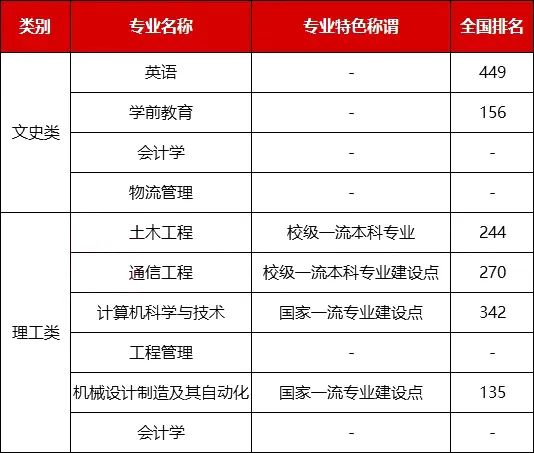 | 类别 | 专业名称 | 专业特色称谓 | 全国排名 |
|---|---|---|---|
| 文史类 | 英语 | - | 449 |
|  | 学前教育 | - | 156 |
|  | 会计学 | - | - |
|  | 物流管理 | - | - |
| 理工类 | 土木工程 | 校级一流本科专业 | 244 |
|  | 通信工程 | 校级一流本科专业建设点 | 270 |
|  | 计算机科学与技术 | 国家一流专业建设点 | 342 |
|  | 工程管理 | - | - |
|  | 机械设计制造及其自动化 | 国家一流专业建设点 | 135 |
|  | 会计学 | - | - |